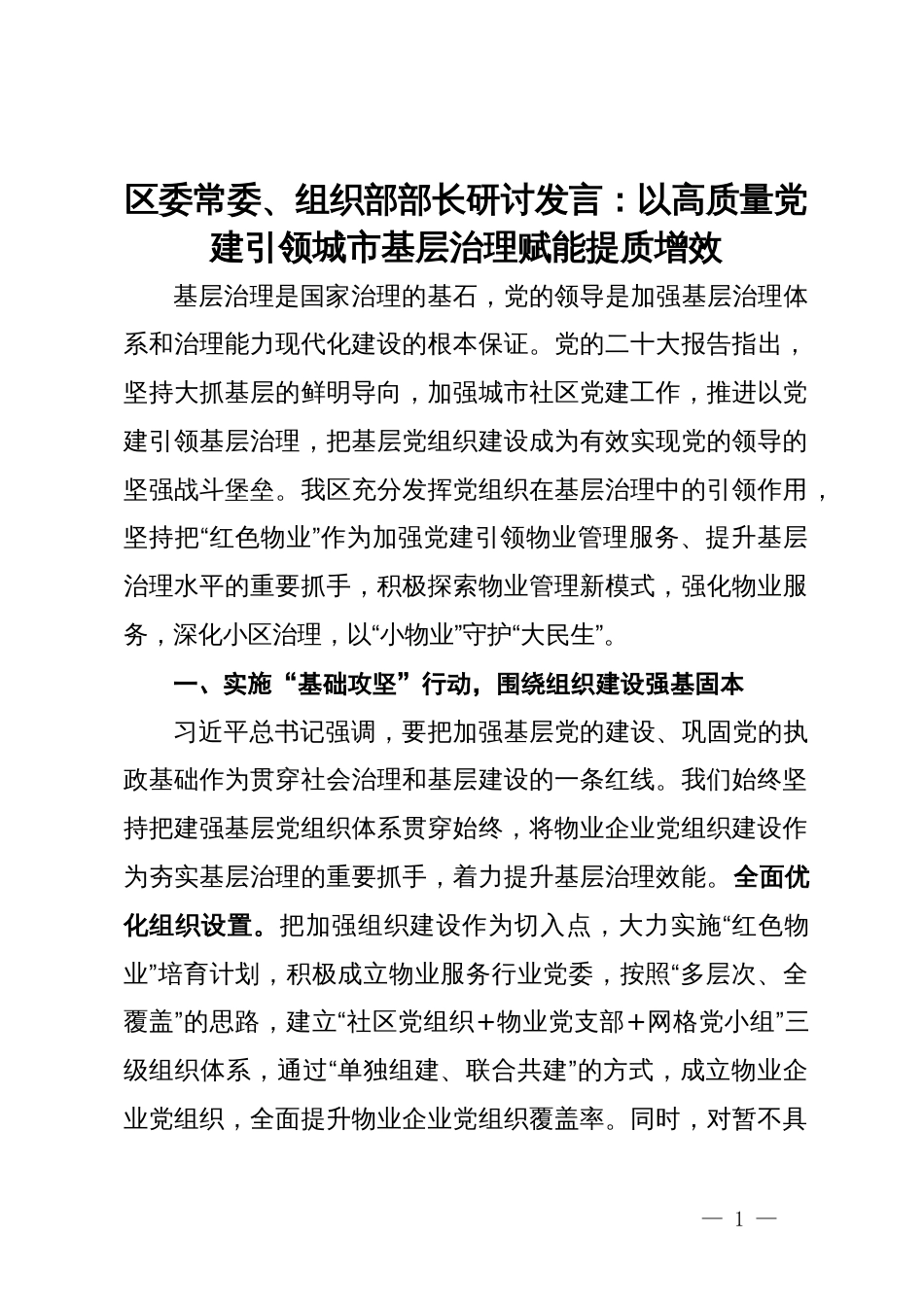 区委常委、组织部部长研讨发言：以高质量党建引领城市基层治理赋能提质增效

基层治理是国家治理的基石，党的领导是加强基层治理体系和治理能力现代化建设的根本保证。党的二十大报告指出，坚持大抓基层的鲜明导向，加强城市社区党建工作，推进以党建引领基层治理，把基层党组织建设成为有效实现党的领导的坚强战斗堡垒。我区充分发挥党组织在基层治理中的引领作用，坚持把“红色物业”作为加强党建引领物业管理服务、提升基层治理水平的重要抓手，积极探索物业管理新模式，强化物业服务，深化小区治理，以“小物业”守护“大民生”。

一、实施“基础攻坚”行动，围绕组织建设强基固本

习近平总书记强调，要把加强基层党的建设、巩固党的执政基础作为贯穿社会治理和基层建设的一条红线。我们始终坚持把建强基层党组织体系贯穿始终，将物业企业党组织建设作为夯实基层治理的重要抓手，着力提升基层治理效能。全面优化组织设置。把加强组织建设作为切入点，大力实施“红色物业”培育计划，积极成立物业服务行业党委，按照“多层次、全覆盖”的思路，建立“社区党组织＋物业党支部＋网格党小组”三级组织体系，通过“单独组建、联合共建”的方式，成立物业企业党组织，全面提升物业企业党组织覆盖率。同时，对暂不具

— 1 —